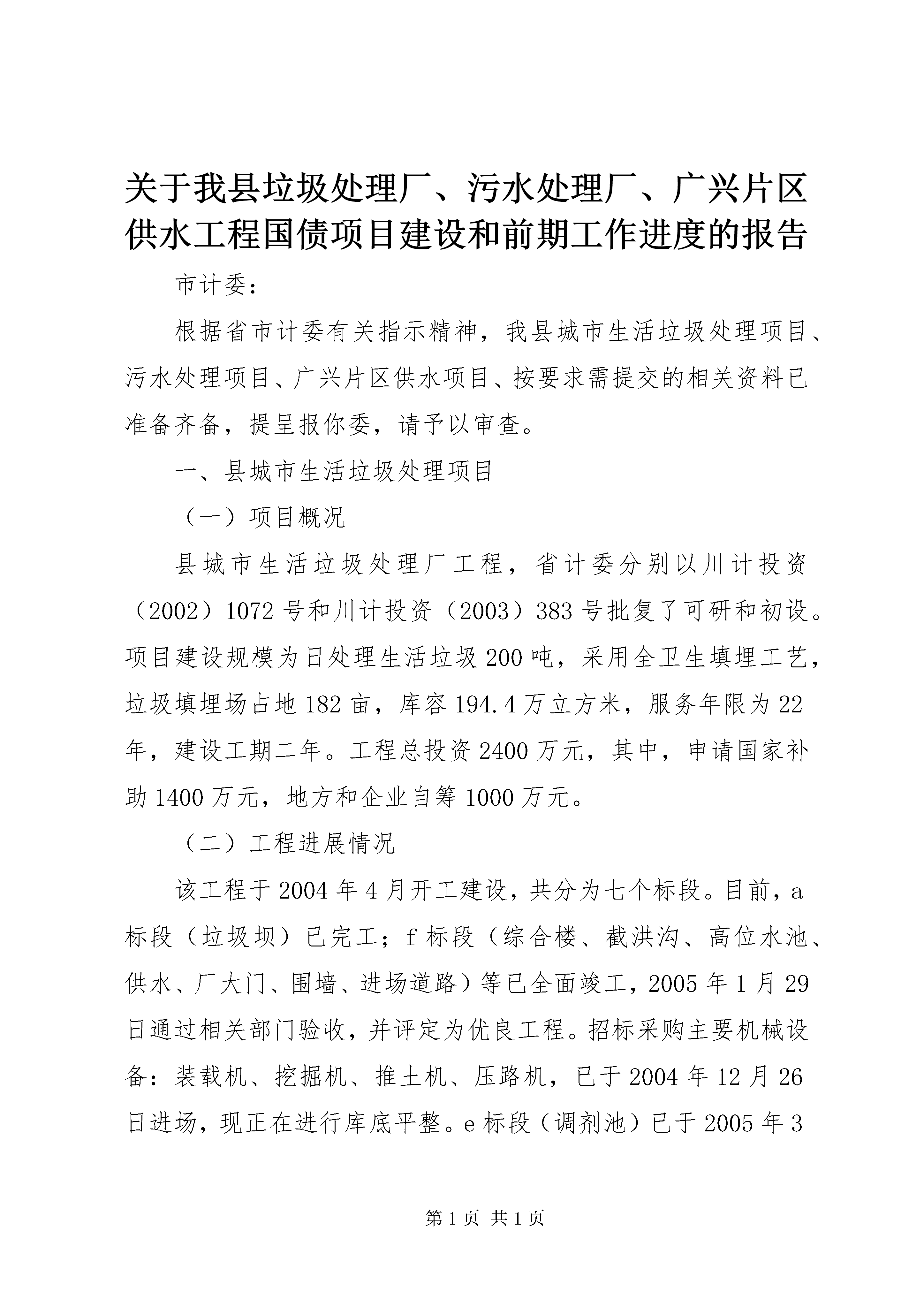 关于我县垃圾处理厂、污水处理厂、广兴片区供水工程国债项目建设和前期工作进度的报告

市计委：

根据省市计委有关指示精神，我县城市生活垃圾处理项目、污水处理项目、广兴片区供水项目、按要求需提交的相关资料已准备齐备，提呈报你委，请予以审查。

一、县城市生活垃圾处理项目

（一）项目概况

县城市生活垃圾处理厂工程，省计委分别以川计投资（2002）1072号和川计投资（2003）383号批复了可研和初设。项目建设规模为日处理生活垃圾200吨，采用全卫生填埋工艺，垃圾填埋场占地182亩，库容194.4万立方米，服务年限为22年，建设工期二年。工程总投资2400万元，其中，申请国家补助1400万元，地方和企业自筹1000万元。

（二）工程进展情况

该工程于2004年4月开工建设，共分为七个标段。目前，a标段（垃圾坝）已完工；f标段（综合楼、截洪沟、高位水池、供水、厂大门、围墙、进场道路）等已全面竣工，2005年1月29日通过相关部门验收，并评定为优良工程。招标采购主要机械设备：装载机、挖掘机、推土机、压路机，已于2004年12月26日进场，现正在进行库底平整。e标段（调剂池）已于2005年3

第1页 共1页